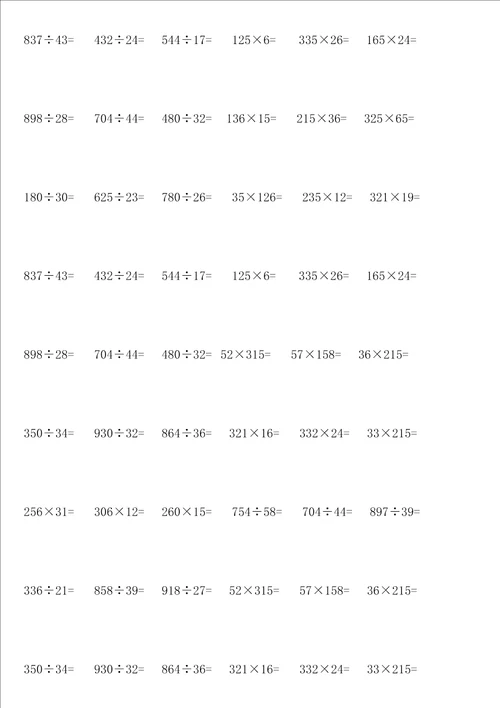 $837\div43=$ $432\div24=$ $544\div17=$ $125\times6=$ $335\times26=$ $165\times24=$

$898\div28=$ $704\div44=$ $480\div32=$ $136\times15=$ $215\times36=$ $325\times65=$

$180\div30=$ $625\div23=$ $780\div26=$ $35\times126=$ $235\times12=$ $321\times19=$

$837\div43=$ $432\div24=$ $544\div17=$ $125\times6=$ $335\times26=$ $165\times24=$

$898\div28=$ $704\div44=$ $480\div32=$ $52\times315=$ $57\times158=$ $36\times215=$

$350\div34=$ $930\div32=$ $864\div36=$ $321\times16=$ $332\times24=$ $33\times215=$

$256\times31=$ $306\times12=$ $260\times15=$ $754\div58=$ $704\div44=$ $897\div39=$

$336\div21=$ $858\div39=$ $918\div27=$ $52\times315=$ $57\times158=$ $36\times215=$

$350\div34=$ $930\div32=$ $864\div36=$ $321\times16=$ $332\times24=$ $33\times215=$